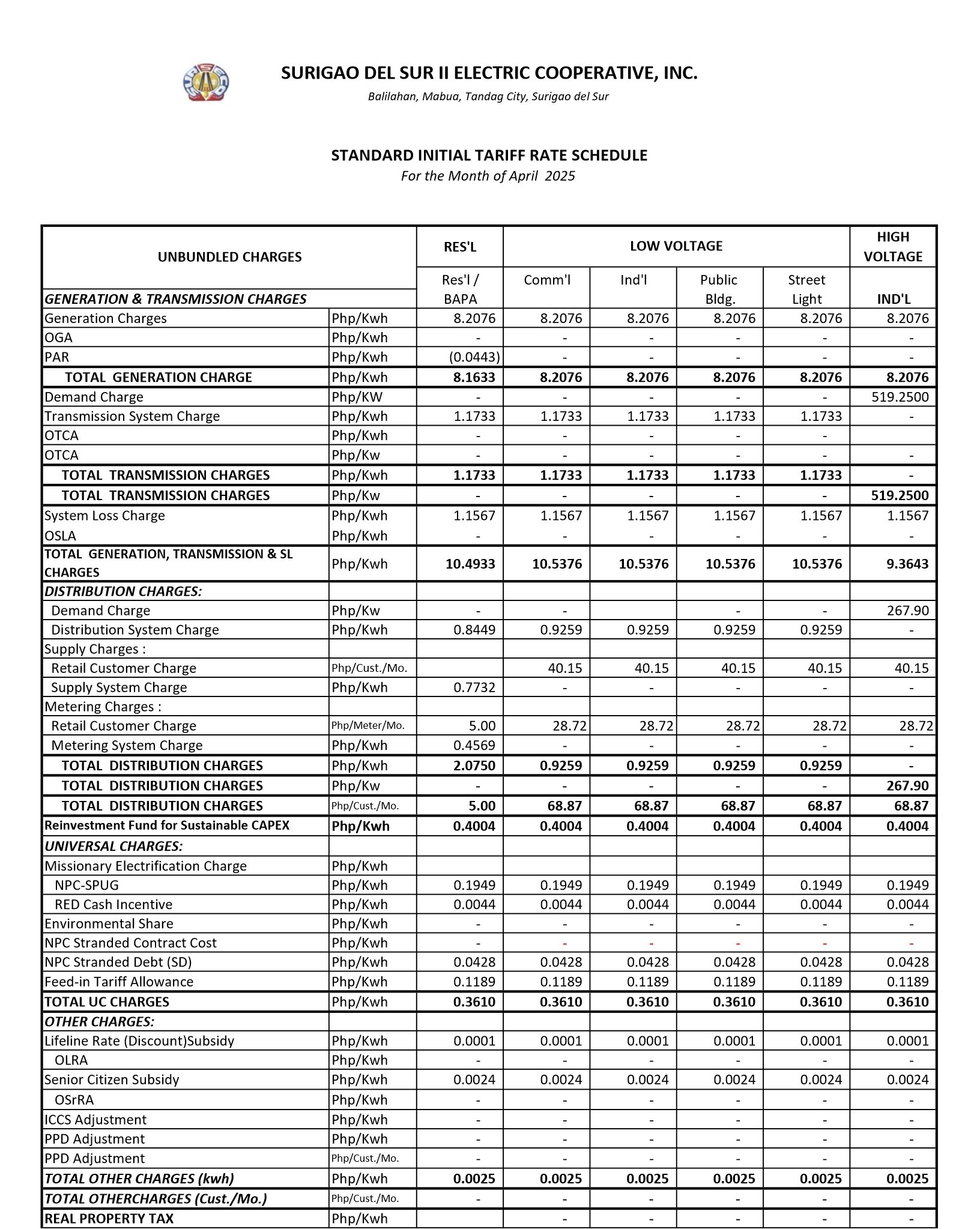 SURIGAO DEL SUR II ELECTRIC COOPERATIVE, INC.
Balilahan, Mabua, Tandag City, Surigao del Sur

STANDARD INITIAL TARIFF RATE SCHEDULE
For the Month of April 2025

| UNBUNDLED CHARGES | | RES'L | LOW VOLTAGE | | | | HIGH VOLTAGE |
|---|---|---|---|---|---|---|---|
| GENERATION & TRANSMISSION CHARGES | | Res'l / BAPA | Comm'l | Ind'l | Public Bldg. | Street Light | IND'L |
| Generation Charges | Php/Kwh | 8.2076 | 8.2076 | 8.2076 | 8.2076 | 8.2076 | 8.2076 |
| OGA | Php/Kwh | - | - | - | - | - | - |
| PAR | Php/Kwh | (0.0443) | - | - | - | - | - |
| TOTAL GENERATION CHARGE | Php/Kwh | 8.1633 | 8.2076 | 8.2076 | 8.2076 | 8.2076 | 8.2076 |
| Demand Charge | Php/KW | - | - | - | - | - | 519.2500 |
| Transmission System Charge | Php/Kwh | 1.1733 | 1.1733 | 1.1733 | 1.1733 | 1.1733 | - |
| OTCA | Php/Kwh | - | - | - | - | - | |
| OTCA | Php/Kw | - | - | - | - | - | - |
| TOTAL TRANSMISSION CHARGES | Php/Kwh | 1.1733 | 1.1733 | 1.1733 | 1.1733 | 1.1733 | - |
| TOTAL TRANSMISSION CHARGES | Php/Kw | - | - | - | - | - | 519.2500 |
| System Loss Charge | Php/Kwh | 1.1567 | 1.1567 | 1.1567 | 1.1567 | 1.1567 | 1.1567 |
| OSLA | Php/Kwh | - | - | - | - | - | - |
| TOTAL GENERATION, TRANSMISSION & SL CHARGES | Php/Kwh | 10.4933 | 10.5376 | 10.5376 | 10.5376 | 10.5376 | 9.3643 |
| DISTRIBUTION CHARGES: | | | | | | | |
| Demand Charge | Php/Kw | - | - | | - | - | 267.90 |
| Distribution System Charge | Php/Kwh | 0.8449 | 0.9259 | 0.9259 | 0.9259 | 0.9259 | - |
| Supply Charges : | | | | | | | |
| Retail Customer Charge | Php/Cust./Mo. | | 40.15 | 40.15 | 40.15 | 40.15 | 40.15 |
| Supply System Charge | Php/Kwh | 0.7732 | - | - | - | - | - |
| Metering Charges : | | | | | | | |
| Retail Customer Charge | Php/Meter/Mo. | 5.00 | 28.72 | 28.72 | 28.72 | 28.72 | 28.72 |
| Metering System Charge | Php/Kwh | 0.4569 | - | - | - | - | - |
| TOTAL DISTRIBUTION CHARGES | Php/Kwh | 2.0750 | 0.9259 | 0.9259 | 0.9259 | 0.9259 | - |
| TOTAL DISTRIBUTION CHARGES | Php/Kw | - | - | - | - | - | 267.90 |
| TOTAL DISTRIBUTION CHARGES | Php/Cust./Mo. | 5.00 | 68.87 | 68.87 | 68.87 | 68.87 | 68.87 |
| Reinvestment Fund for Sustainable CAPEX | Php/Kwh | 0.4004 | 0.4004 | 0.4004 | 0.4004 | 0.4004 | 0.4004 |
| UNIVERSAL CHARGES: | | | | | | | |
| Missionary Electrification Charge | Php/Kwh | | | | | | |
| NPC-SPUG | Php/Kwh | 0.1949 | 0.1949 | 0.1949 | 0.1949 | 0.1949 | 0.1949 |
| RED Cash Incentive | Php/Kwh | 0.0044 | 0.0044 | 0.0044 | 0.0044 | 0.0044 | 0.0044 |
| Environmental Share | Php/Kwh | - | - | - | - | - | - |
| NPC Stranded Contract Cost | Php/Kwh | - | - | - | - | - | - |
| NPC Stranded Debt (SD) | Php/Kwh | 0.0428 | 0.0428 | 0.0428 | 0.0428 | 0.0428 | 0.0428 |
| Feed-in Tariff Allowance | Php/Kwh | 0.1189 | 0.1189 | 0.1189 | 0.1189 | 0.1189 | 0.1189 |
| TOTAL UC CHARGES | Php/Kwh | 0.3610 | 0.3610 | 0.3610 | 0.3610 | 0.3610 | 0.3610 |
| OTHER CHARGES: | | | | | | | |
| Lifeline Rate (Discount)Subsidy | Php/Kwh | 0.0001 | 0.0001 | 0.0001 | 0.0001 | 0.0001 | 0.0001 |
| OLRA | Php/Kwh | - | - | - | - | - | - |
| Senior Citizen Subsidy | Php/Kwh | 0.0024 | 0.0024 | 0.0024 | 0.0024 | 0.0024 | 0.0024 |
| OSrRA | Php/Kwh | - | - | - | - | - | - |
| ICCS Adjustment | Php/Kwh | - | - | - | - | - | - |
| PPD Adjustment | Php/Kwh | - | - | - | - | - | - |
| PPD Adjustment | Php/Cust./Mo. | - | - | - | - | - | - |
| TOTAL OTHER CHARGES (kwh) | Php/Kwh | 0.0025 | 0.0025 | 0.0025 | 0.0025 | 0.0025 | 0.0025 |
| TOTAL OTHERCHARGES (Cust./Mo.) | Php/Cust./Mo. | - | - | - | - | - | - |
| REAL PROPERTY TAX | Php/Kwh | | - | - | - | - | - |